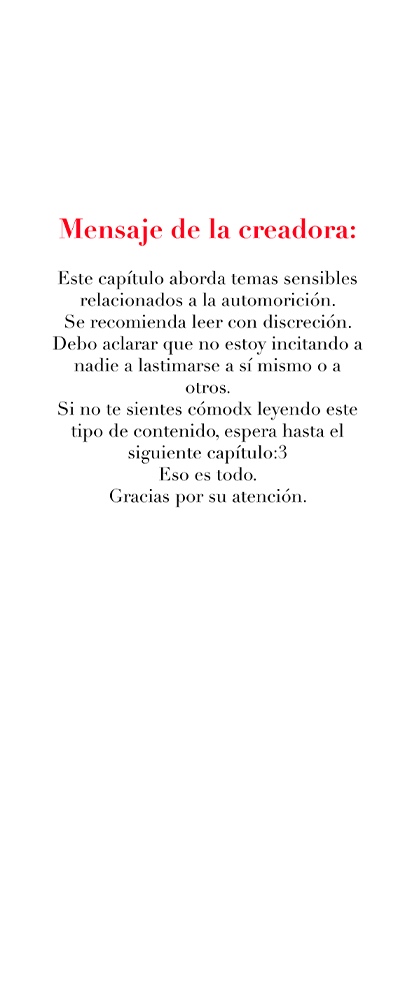 Mensaje de la creadora:

Este capítulo aborda temas sensibles relacionados a la automorición.
Se recomienda leer con discreción.
Debo aclarar que no estoy incitando a nadie a lastimarse a sí mismo o a otros.
Si no te sientes cómodx leyendo este tipo de contenido, espera hasta el siguiente capítulo:3
Eso es todo.
Gracias por su atención.